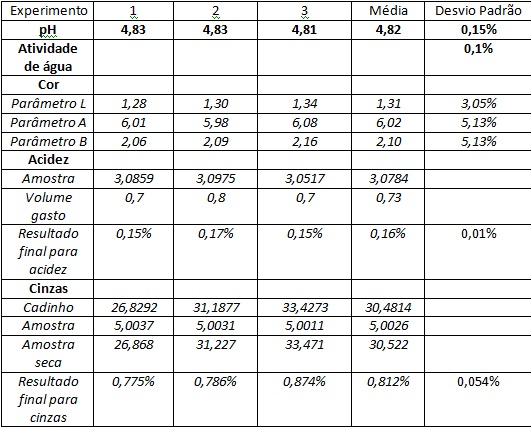 | Experimento | 1 | 2 | 3 | Média | Desvio Padrão |
|---|---|---|---|---|---|
| pH | 4,83 | 4,83 | 4,81 | 4,82 | 0,15% |
| Atividade de água | | | | | 0,1% |
| Cor | | | | | |
| Parâmetro L | 1,28 | 1,30 | 1,34 | 1,31 | 3,05% |
| Parâmetro A | 6,01 | 5,98 | 6,08 | 6,02 | 5,13% |
| Parâmetro B | 2,06 | 2,09 | 2,16 | 2,10 | 5,13% |
| Acidez | | | | | |
| Amostra | 3,0859 | 3,0975 | 3,0517 | 3,0784 | |
| Volume gasto | 0,7 | 0,8 | 0,7 | 0,73 | |
| Resultado final para acidez | 0,15% | 0,17% | 0,15% | 0,16% | 0,01% |
| Cinzas | | | | | |
| Cadinho | 26,8292 | 31,1877 | 33,4273 | 30,4814 | |
| Amostra | 5,0037 | 5,0031 | 5,0011 | 5,0026 | |
| Amostra seca | 26,868 | 31,227 | 33,471 | 30,522 | |
| Resultado final para cinzas | 0,775% | 0,786% | 0,874% | 0,812% | 0,054% |